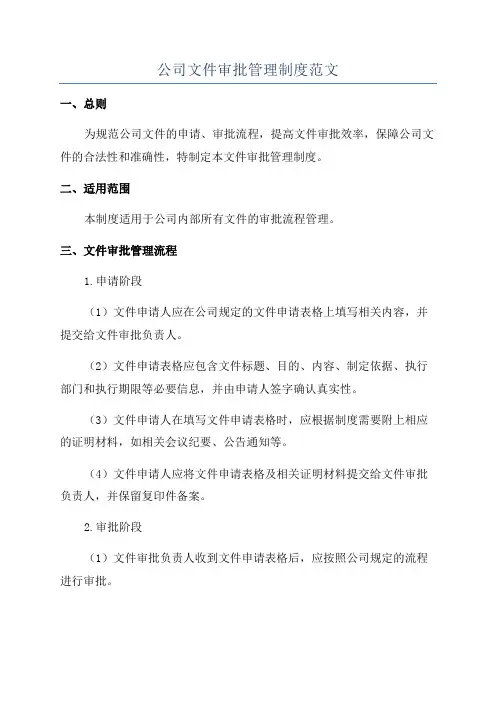 公司文件审批管理制度范文

一、总则

为规范公司文件的申请、审批流程，提高文件审批效率，保障公司文件的合法性和准确性，特制定本文件审批管理制度。

二、适用范围

本制度适用于公司内部所有文件的审批流程管理。

三、文件审批管理流程

1.申请阶段

（1）文件申请人应在公司规定的文件申请表格上填写相关内容，并提交给文件审批负责人。

（2）文件申请表格应包含文件标题、目的、内容、制定依据、执行部门和执行期限等必要信息，并由申请人签字确认真实性。

（3）文件申请人在填写文件申请表格时，应根据制度需要附上相应的证明材料，如相关会议纪要、公告通知等。

（4）文件申请人应将文件申请表格及相关证明材料提交给文件审批负责人，并保留复印件备案。

2.审批阶段

（1）文件审批负责人收到文件申请表格后，应按照公司规定的流程进行审批。